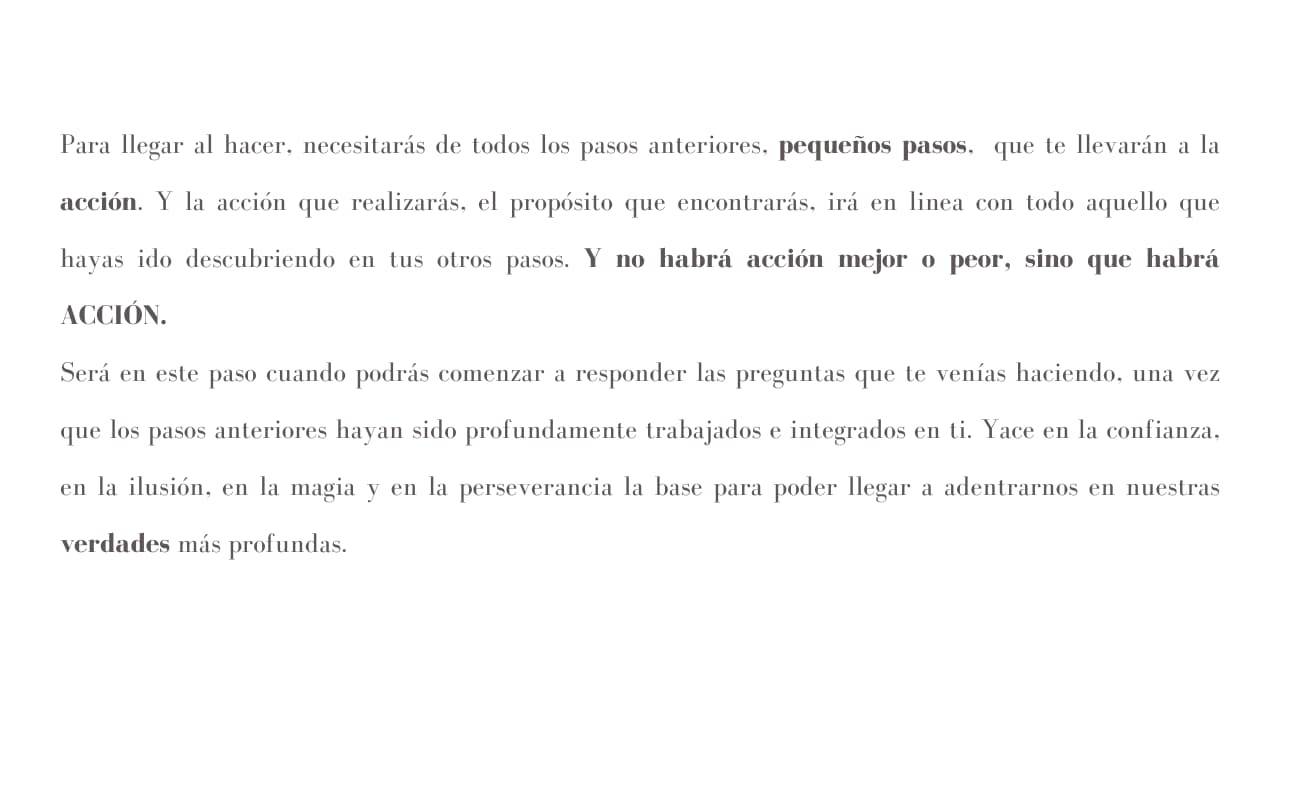 Para llegar al hacer, necesitarás de todos los pasos anteriores, pequeños pasos, que te llevarán a la acción. Y la acción que realizarás, el propósito que encontrarás, irá en linea con todo aquello que hayas ido descubriendo en tus otros pasos. Y no habrá acción mejor o peor, sino que habrá ACCIÓN.

Será en este paso cuando podrás comenzar a responder las preguntas que te venías haciendo, una vez que los pasos anteriores hayan sido profundamente trabajados e integrados en ti. Yace en la confianza, en la ilusión, en la magia y en la perseverancia la base para poder llegar a adentrarnos en nuestras verdades más profundas.